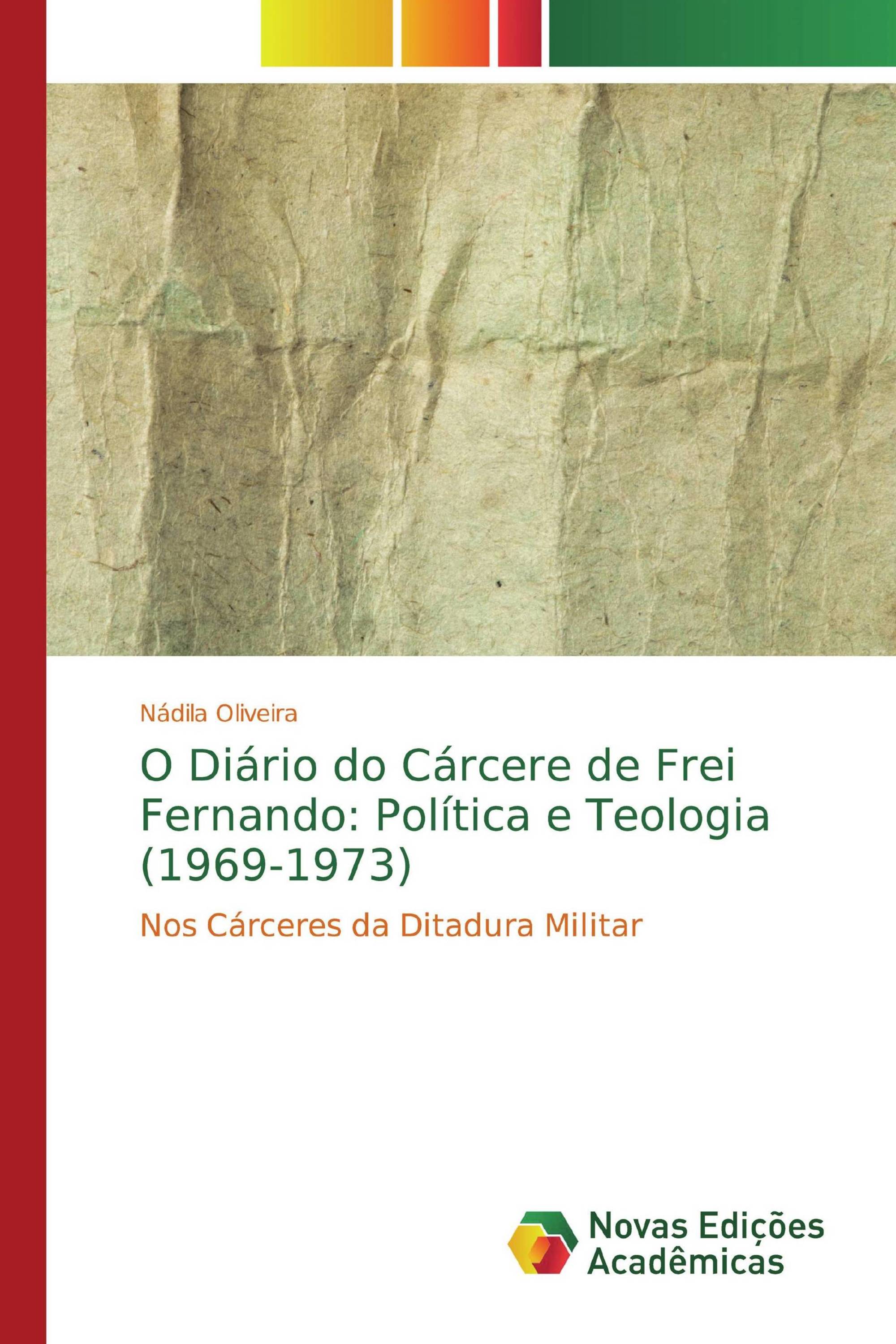 Nádila Oliveira

O Diário do Cárcere de Frei Fernando: Política e Teologia (1969-1973)

Nos Cárceres da Ditadura Militar

Novas Edições Acadêmicas